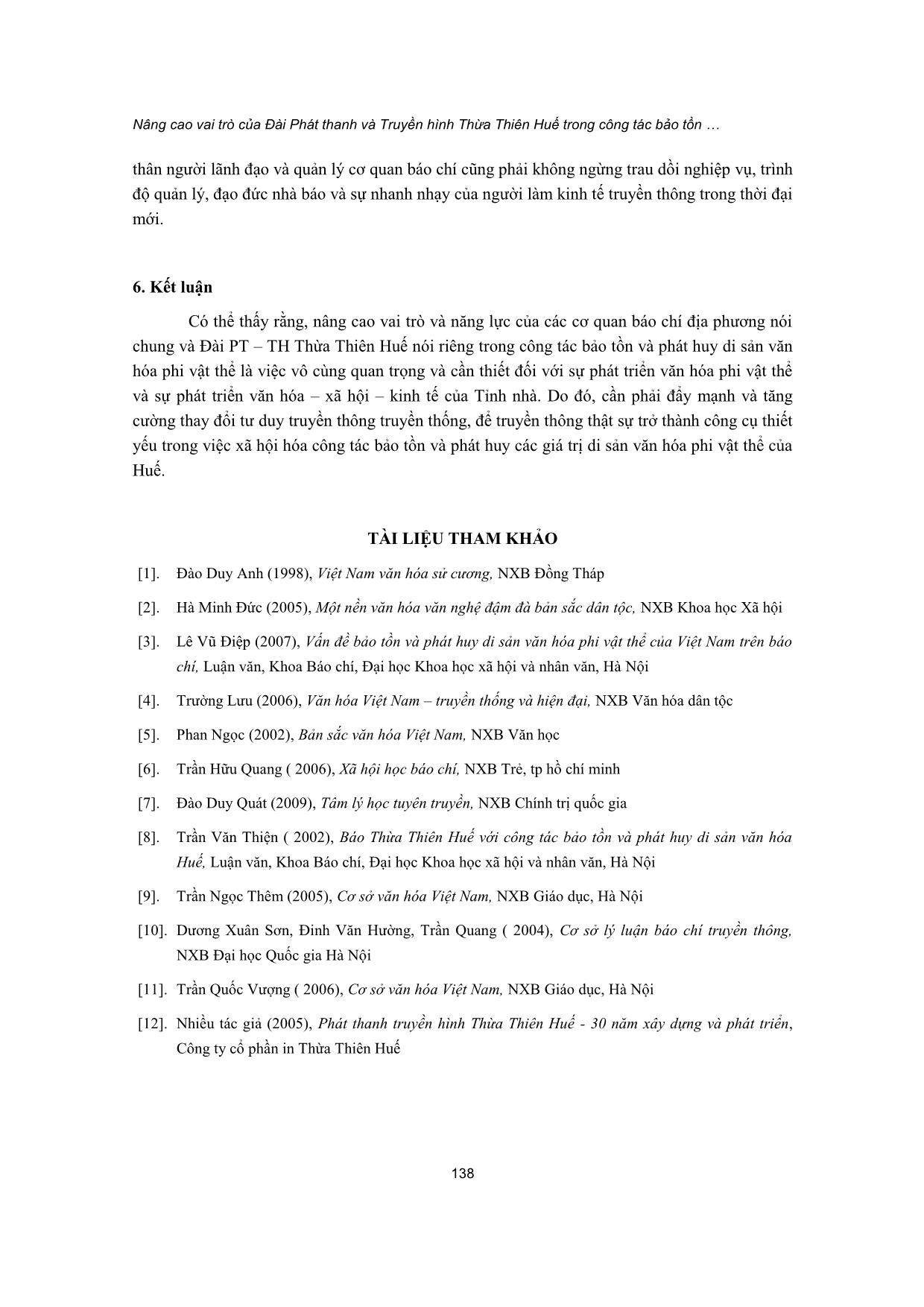 Nâng cao vai trò của Đài Phát thanh và Truyền hình Thừa Thiên Huế trong công tác bảo tồn …

thân người lãnh đạo và quản lý cơ quan báo chí cũng phải không ngừng trau dồi nghiệp vụ, trình độ quản lý, đạo đức nhà báo và sự nhanh nhạy của người làm kinh tế truyền thông trong thời đại mới.

6. Kết luận

Có thể thấy rằng, nâng cao vai trò và năng lực của các cơ quan báo chí địa phương nói chung và Đài PT – TH Thừa Thiên Huế nói riêng trong công tác bảo tồn và phát huy di sản văn hóa phi vật thể là việc vô cùng quan trọng và cần thiết đối với sự phát triển văn hóa phi vật thể và sự phát triển văn hóa – xã hội – kinh tế của Tỉnh nhà. Do đó, cần phải đẩy mạnh và tăng cường thay đổi tư duy truyền thông truyền thống, để truyền thông thật sự trở thành công cụ thiết yếu trong việc xã hội hóa công tác bảo tồn và phát huy các giá trị di sản văn hóa phi vật thể của Huế.

TÀI LIỆU THAM KHẢO

[1]. Đào Duy Anh (1998), Việt Nam văn hóa sử cương, NXB Đồng Tháp

[2]. Hà Minh Đức (2005), Một nền văn hóa văn nghệ đậm đà bản sắc dân tộc, NXB Khoa học Xã hội

[3]. Lê Vũ Điệp (2007), Vấn đề bảo tồn và phát huy di sản văn hóa phi vật thể của Việt Nam trên báo chí, Luận văn, Khoa Báo chí, Đại học Khoa học xã hội và nhân văn, Hà Nội

[4]. Trường Lưu (2006), Văn hóa Việt Nam – truyền thống và hiện đại, NXB Văn hóa dân tộc

[5]. Phan Ngọc (2002), Bản sắc văn hóa Việt Nam, NXB Văn học

[6]. Trần Hữu Quang ( 2006), Xã hội học báo chí, NXB Trẻ, tp hồ chí minh

[7]. Đào Duy Quát (2009), Tâm lý học tuyên truyền, NXB Chính trị quốc gia

[8]. Trần Văn Thiện ( 2002), Báo Thừa Thiên Huế với công tác bảo tồn và phát huy di sản văn hóa Huế, Luận văn, Khoa Báo chí, Đại học Khoa học xã hội và nhân văn, Hà Nội

[9]. Trần Ngọc Thêm (2005), Cơ sở văn hóa Việt Nam, NXB Giáo dục, Hà Nội

[10]. Dương Xuân Sơn, Đinh Văn Hường, Trần Quang ( 2004), Cơ sở lý luận báo chí truyền thông, NXB Đại học Quốc gia Hà Nội

[11]. Trần Quốc Vượng ( 2006), Cơ sở văn hóa Việt Nam, NXB Giáo dục, Hà Nội

[12]. Nhiều tác giả (2005), Phát thanh truyền hình Thừa Thiên Huế - 30 năm xây dựng và phát triển, Công ty cổ phần in Thừa Thiên Huế

138